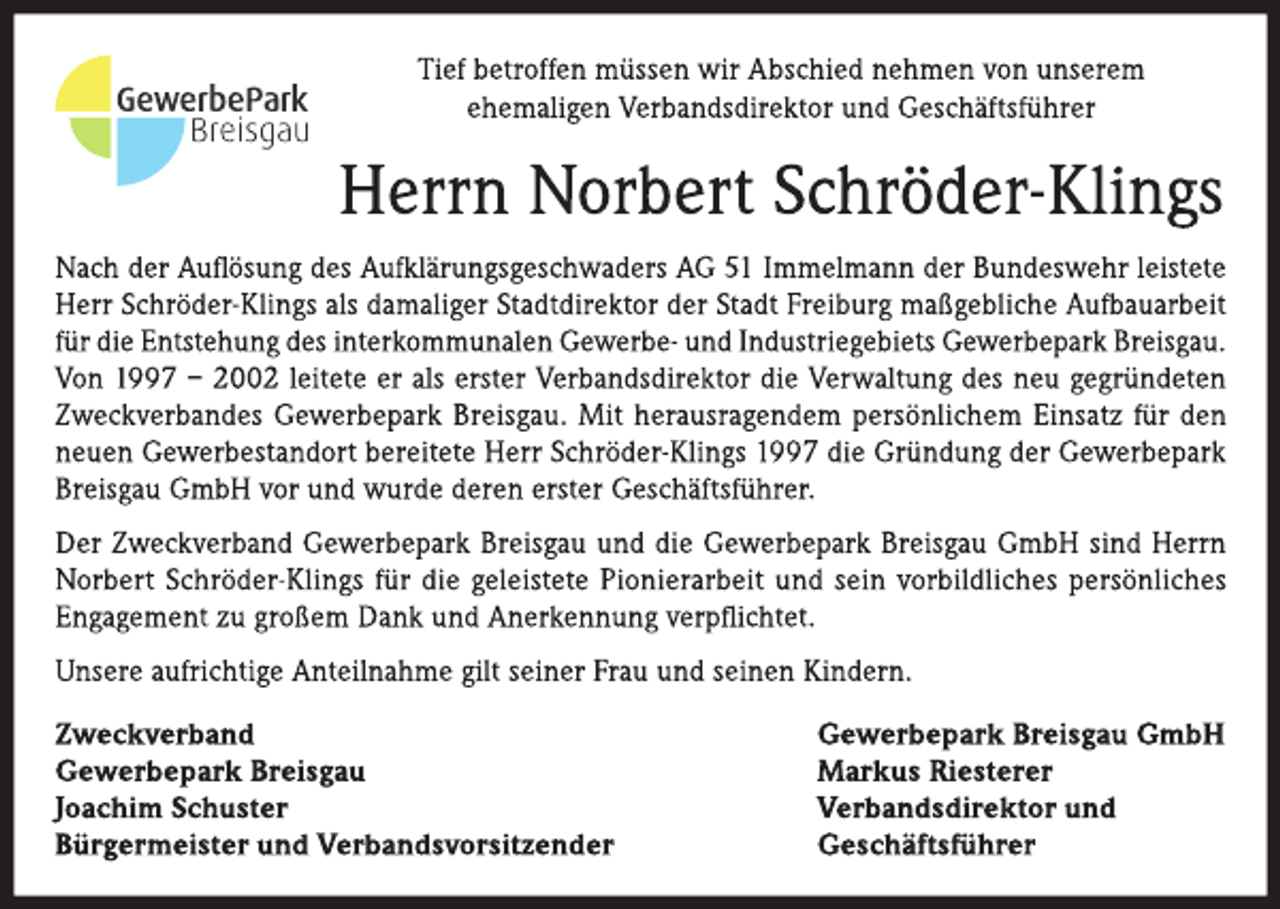 GewerbePark
Breisgau

Tief betroffen müssen wir Abschied nehmen von unserem ehemaligen Verbandsdirektor und Geschäftsführer

Herrn Norbert Schröder-Klings

Nach der Auflösung des Aufklärungsgeschwaders AG 51 Immelmann der Bundeswehr leistete Herr Schröder-Klings als damaliger Stadtdirektor der Stadt Freiburg maßgebliche Aufbauarbeit für die Entstehung des interkommunalen Gewerbe- und Industriegebiets Gewerbepark Breisgau. Von 1997 – 2002 leitete er als erster Verbandsdirektor die Verwaltung des neu gegründeten Zweckverbandes Gewerbepark Breisgau. Mit herausragendem persönlichem Einsatz für den neuen Gewerbestandort bereitete Herr Schröder-Klings 1997 die Gründung der Gewerbepark Breisgau GmbH vor und wurde deren erster Geschäftsführer.

Der Zweckverband Gewerbepark Breisgau und die Gewerbepark Breisgau GmbH sind Herrn Norbert Schröder-Klings für die geleistete Pionierarbeit und sein vorbildliches persönliches Engagement zu großem Dank und Anerkennung verpflichtet.

Unsere aufrichtige Anteilnahme gilt seiner Frau und seinen Kindern.

Zweckverband
Gewerbepark Breisgau
Joachim Schuster
Bürgermeister und Verbandsvorsitzender

Gewerbepark Breisgau GmbH
Markus Riesterer
Verbandsdirektor und
Geschäftsführer